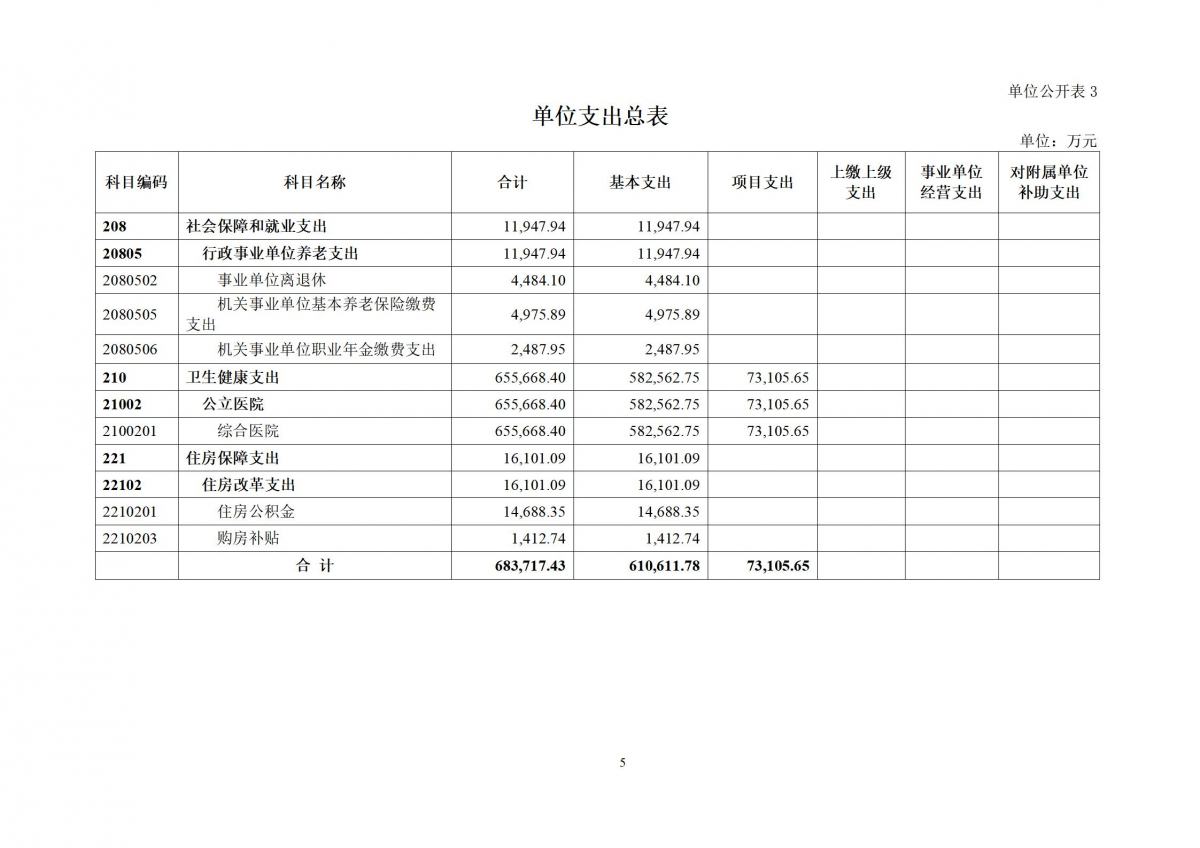 单位公开表 3

单位支出总表

单位：万元

| 科目编码 | 科目名称 | 合计 | 基本支出 | 项目支出 | 上缴上级支出 | 事业单位经营支出 | 对附属单位补助支出 |
|---|---|---|---|---|---|---|---|
| 208 | 社会保障和就业支出 | 11,947.94 | 11,947.94 | | | | |
| 20805 | 行政事业单位养老支出 | 11,947.94 | 11,947.94 | | | | |
| 2080502 | 事业单位离退休 | 4,484.10 | 4,484.10 | | | | |
| 2080505 | 机关事业单位基本养老保险缴费支出 | 4,975.89 | 4,975.89 | | | | |
| 2080506 | 机关事业单位职业年金缴费支出 | 2,487.95 | 2,487.95 | | | | |
| 210 | 卫生健康支出 | 655,668.40 | 582,562.75 | 73,105.65 | | | |
| 21002 | 公立医院 | 655,668.40 | 582,562.75 | 73,105.65 | | | |
| 2100201 | 综合医院 | 655,668.40 | 582,562.75 | 73,105.65 | | | |
| 221 | 住房保障支出 | 16,101.09 | 16,101.09 | | | | |
| 22102 | 住房改革支出 | 16,101.09 | 16,101.09 | | | | |
| 2210201 | 住房公积金 | 14,688.35 | 14,688.35 | | | | |
| 2210203 | 购房补贴 | 1,412.74 | 1,412.74 | | | | |
| | 合 计 | 683,717.43 | 610,611.78 | 73,105.65 | | | |

5